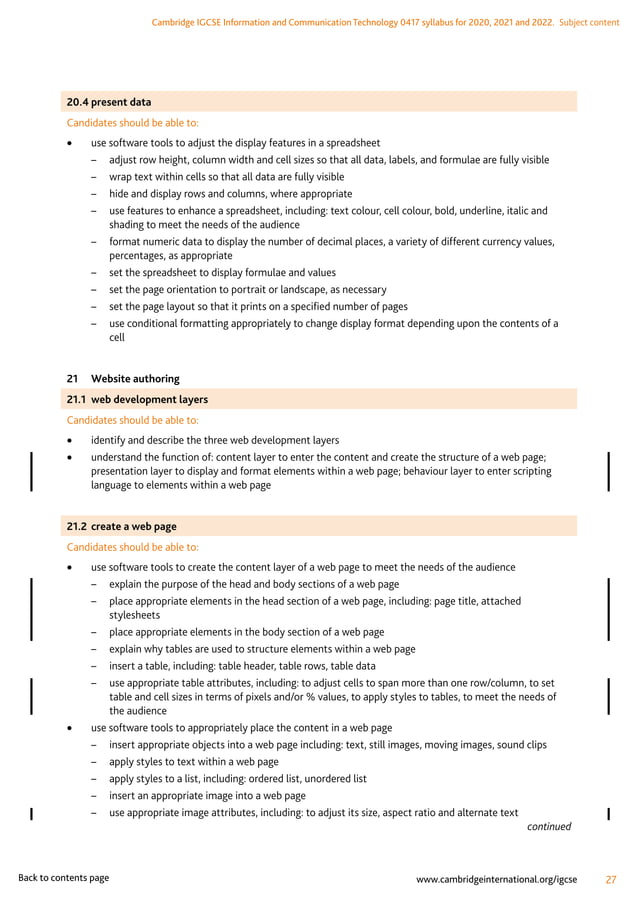 Cambridge IGCSE Information and Communication Technology 0417 syllabus for 2020, 2021 and 2022. Subject content

20.4 present data

Candidates should be able to:

• use software tools to adjust the display features in a spreadsheet
– adjust row height, column width and cell sizes so that all data, labels, and formulae are fully visible
– wrap text within cells so that all data are fully visible
– hide and display rows and columns, where appropriate
– use features to enhance a spreadsheet, including: text colour, cell colour, bold, underline, italic and shading to meet the needs of the audience
– format numeric data to display the number of decimal places, a variety of different currency values, percentages, as appropriate
– set the spreadsheet to display formulae and values
– set the page orientation to portrait or landscape, as necessary
– set the page layout so that it prints on a specified number of pages
– use conditional formatting appropriately to change display format depending upon the contents of a cell

21 Website authoring

21.1 web development layers

Candidates should be able to:

• identify and describe the three web development layers
• understand the function of: content layer to enter the content and create the structure of a web page; presentation layer to display and format elements within a web page; behaviour layer to enter scripting language to elements within a web page

21.2 create a web page

Candidates should be able to:

• use software tools to create the content layer of a web page to meet the needs of the audience
– explain the purpose of the head and body sections of a web page
– place appropriate elements in the head section of a web page, including: page title, attached stylesheets
– place appropriate elements in the body section of a web page
– explain why tables are used to structure elements within a web page
– insert a table, including: table header, table rows, table data
– use appropriate table attributes, including: to adjust cells to span more than one row/column, to set table and cell sizes in terms of pixels and/or % values, to apply styles to tables, to meet the needs of the audience
• use software tools to appropriately place the content in a web page
– insert appropriate objects into a web page including: text, still images, moving images, sound clips
– apply styles to text within a web page
– apply styles to a list, including: ordered list, unordered list
– insert an appropriate image into a web page
– use appropriate image attributes, including: to adjust its size, aspect ratio and alternate text

continued

Back to contents page

www.cambridgeinternational.org/igcse

27